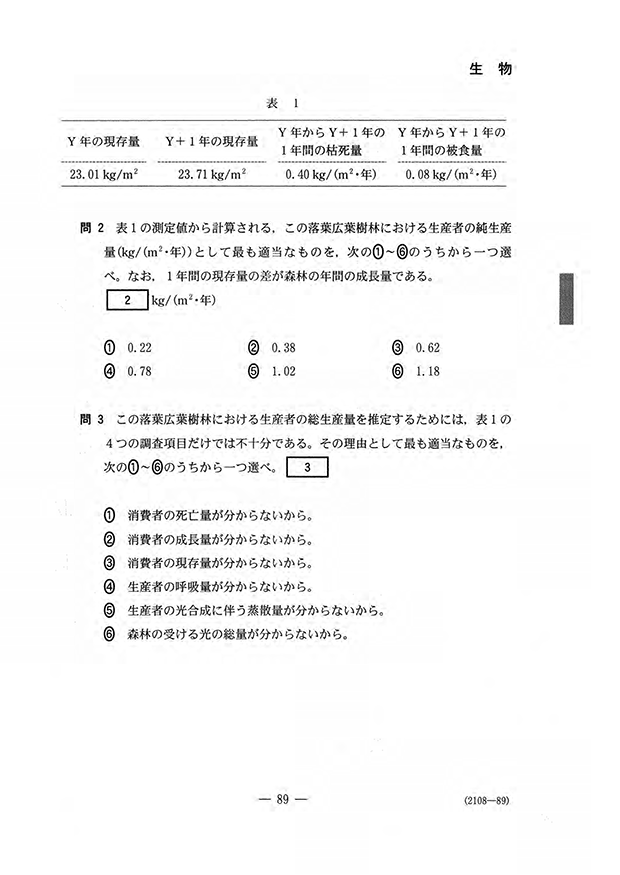 生　物

表 1

| Y 年の現存量 | Y＋1 年の現存量 | Y 年から Y＋1 年の 1 年間の枯死量 | Y 年から Y＋1 年の 1 年間の被食量 |
|---|---|---|---|
| 23.01 kg/m$^2$ | 23.71 kg/m$^2$ | 0.40 kg/(m$^2$・年) | 0.08 kg/(m$^2$・年) |

問 2　表 1 の測定値から計算される，この落葉広葉樹林における生産者の純生産量(kg/(m$^2$・年))として最も適当なものを，次の①～⑥のうちから一つ選べ。なお，1 年間の現存量の差が森林の年間の成長量である。
2 kg/(m$^2$・年)

① 0.22　② 0.38　③ 0.62
④ 0.78　⑤ 1.02　⑥ 1.18

問 3　この落葉広葉樹林における生産者の総生産量を推定するためには，表 1 の 4 つの調査項目だけでは不十分である。その理由として最も適当なものを，次の①～⑥のうちから一つ選べ。 3

① 消費者の死亡量が分からないから。
② 消費者の成長量が分からないから。
③ 消費者の現存量が分からないから。
④ 生産者の呼吸量が分からないから。
⑤ 生産者の光合成に伴う蒸散量が分からないから。
⑥ 森林の受ける光の総量が分からないから。

— 89 —

(2108—89)